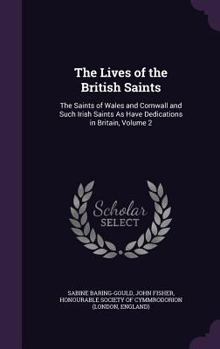 The Lives of the British Saints

The Saints of Wales and Cornwall and Such Irish Saints As Have Dedications in Britain, Volume 2

Scholar SELECT

SABINE BARING-GOULD, JOHN FISHER, HONOURABLE SOCIETY OF CYMMRODORION (LONDON, ENGLAND)